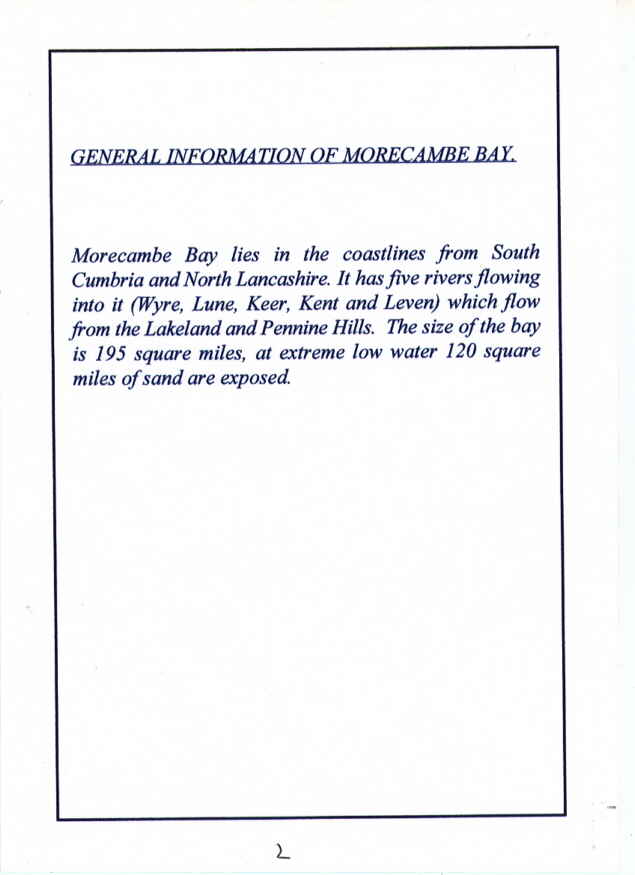 GENERAL INFORMATION OF MORECAMBE BAY.

Morecambe Bay lies in the coastlines from South Cumbria and North Lancashire. It has five rivers flowing into it (Wyre, Lune, Keer, Kent and Leven) which flow from the Lakeland and Pennine Hills. The size of the bay is 195 square miles, at extreme low water 120 square miles of sand are exposed.

2